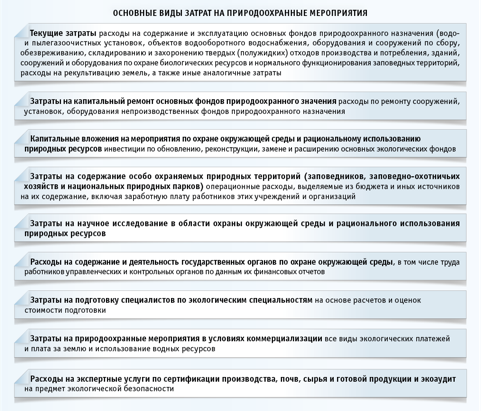 ОСНОВНЫЕ ВИДЫ ЗАТРАТ НА ПРИРОДООХРАННЫЕ МЕРОПРИЯТИЯ

Текущие затраты расходы на содержание и эксплуатацию основных фондов природоохранного назначения (водо- и пылегазоочистных установок, объектов водооборотного водоснабжения, оборудования и сооружений по сбору, обезвреживанию, складированию и захоронению твердых (полужидких) отходов производства и потребления, зданий, сооружений и оборудования по охране биологических ресурсов и нормального функционирования заповедных территорий, расходы на рекультивацию земель, а также иные аналогичные затраты

Затраты на капитальный ремонт основных фондов природоохранного значения расходы по ремонту сооружений, установок, оборудования непроизводственных фондов природоохранного назначения

Капитальные вложения на мероприятия по охране окружающей среды и рациональному использованию природных ресурсов инвестиции по обновлению, реконструкции, замене и расширению основных экологических фондов

Затраты на содержание особо охраняемых природных территорий (заповедников, заповедно-охотничьих хозяйств и национальных природных парков) операционные расходы, выделяемые из бюджета и иных источников на их содержание, включая заработную плату работников этих учреждений и организаций

Затраты на научное исследование в области охраны окружающей среды и рационального использования природных ресурсов

Расходы на содержание и деятельность государственных органов по охране окружающей среды, в том числе труда работников управленческих и контрольных органов по данным их финансовых отчетов

Затраты на подготовку специалистов по экологическим специальностям на основе расчетов и оценок стоимости подготовки

Затраты на природоохранные мероприятия в условиях коммерциализации все виды экологических платежей и плата за землю и использование водных ресурсов

Расходы на экспертные услуги по сертификации производства, почв, сырья и готовой продукции и экоаудит на предмет экологической безопасности